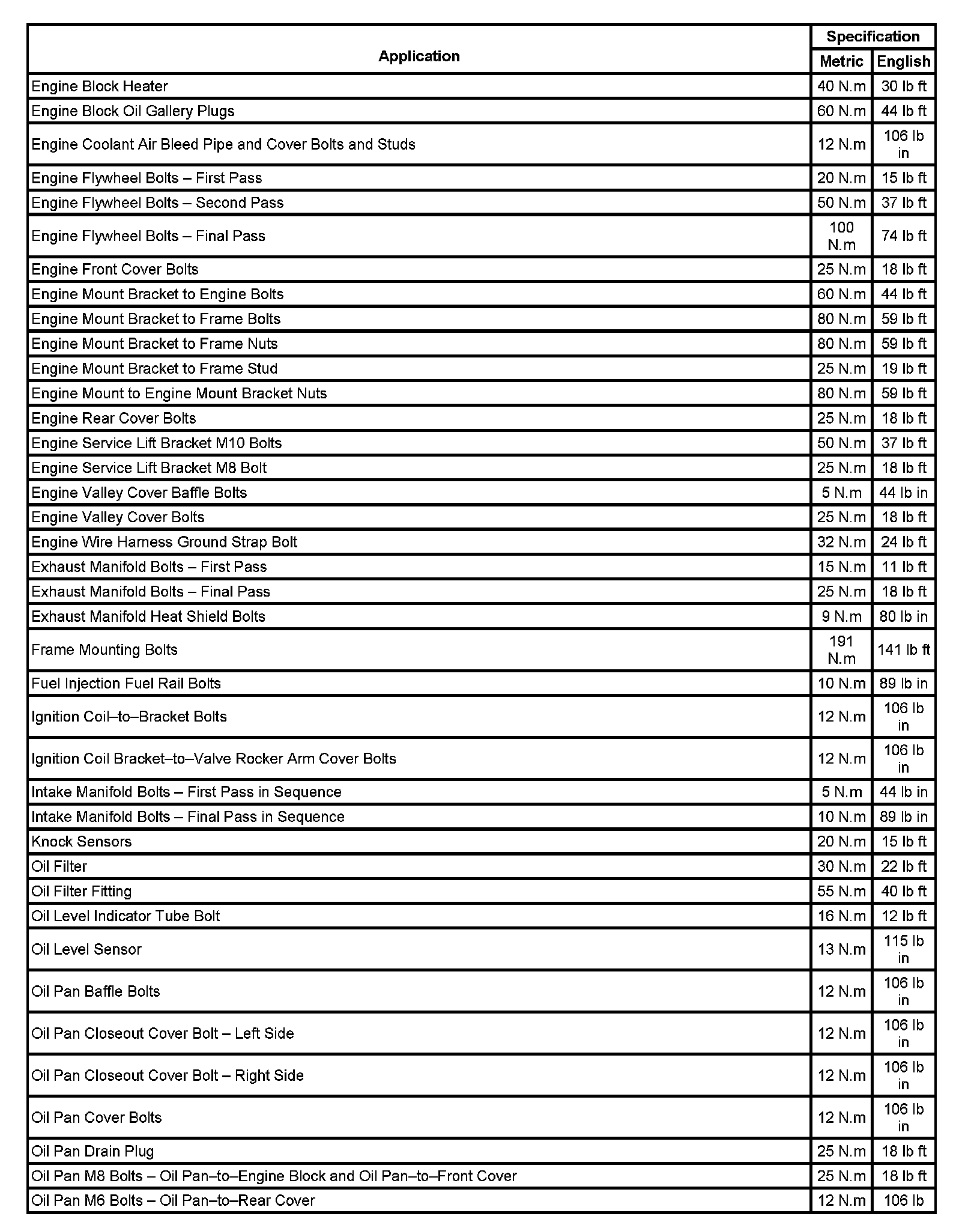 | Application | Specification Metric | Specification English |
|---|---|---|
| Engine Block Heater | 40 N.m | 30 lb ft |
| Engine Block Oil Gallery Plugs | 60 N.m | 44 lb ft |
| Engine Coolant Air Bleed Pipe and Cover Bolts and Studs | 12 N.m | 106 lb in |
| Engine Flywheel Bolts – First Pass | 20 N.m | 15 lb ft |
| Engine Flywheel Bolts – Second Pass | 50 N.m | 37 lb ft |
| Engine Flywheel Bolts – Final Pass | 100 N.m | 74 lb ft |
| Engine Front Cover Bolts | 25 N.m | 18 lb ft |
| Engine Mount Bracket to Engine Bolts | 60 N.m | 44 lb ft |
| Engine Mount Bracket to Frame Bolts | 80 N.m | 59 lb ft |
| Engine Mount Bracket to Frame Nuts | 80 N.m | 59 lb ft |
| Engine Mount Bracket to Frame Stud | 25 N.m | 19 lb ft |
| Engine Mount to Engine Mount Bracket Nuts | 80 N.m | 59 lb ft |
| Engine Rear Cover Bolts | 25 N.m | 18 lb ft |
| Engine Service Lift Bracket M10 Bolts | 50 N.m | 37 lb ft |
| Engine Service Lift Bracket M8 Bolt | 25 N.m | 18 lb ft |
| Engine Valley Cover Baffle Bolts | 5 N.m | 44 lb in |
| Engine Valley Cover Bolts | 25 N.m | 18 lb ft |
| Engine Wire Harness Ground Strap Bolt | 32 N.m | 24 lb ft |
| Exhaust Manifold Bolts – First Pass | 15 N.m | 11 lb ft |
| Exhaust Manifold Bolts – Final Pass | 25 N.m | 18 lb ft |
| Exhaust Manifold Heat Shield Bolts | 9 N.m | 80 lb in |
| Frame Mounting Bolts | 191 N.m | 141 lb ft |
| Fuel Injection Fuel Rail Bolts | 10 N.m | 89 lb in |
| Ignition Coil–to–Bracket Bolts | 12 N.m | 106 lb in |
| Ignition Coil Bracket–to–Valve Rocker Arm Cover Bolts | 12 N.m | 106 lb in |
| Intake Manifold Bolts – First Pass in Sequence | 5 N.m | 44 lb in |
| Intake Manifold Bolts – Final Pass in Sequence | 10 N.m | 89 lb in |
| Knock Sensors | 20 N.m | 15 lb ft |
| Oil Filter | 30 N.m | 22 lb ft |
| Oil Filter Fitting | 55 N.m | 40 lb ft |
| Oil Level Indicator Tube Bolt | 16 N.m | 12 lb ft |
| Oil Level Sensor | 13 N.m | 115 lb in |
| Oil Pan Baffle Bolts | 12 N.m | 106 lb in |
| Oil Pan Closeout Cover Bolt – Left Side | 12 N.m | 106 lb in |
| Oil Pan Closeout Cover Bolt – Right Side | 12 N.m | 106 lb in |
| Oil Pan Cover Bolts | 12 N.m | 106 lb in |
| Oil Pan Drain Plug | 25 N.m | 18 lb ft |
| Oil Pan M8 Bolts – Oil Pan–to–Engine Block and Oil Pan–to–Front Cover | 25 N.m | 18 lb ft |
| Oil Pan M6 Bolts – Oil Pan–to–Rear Cover | 12 N.m | 106 lb |